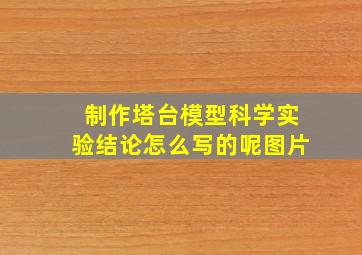 制作塔台模型科学实验结论怎么写的呢图片